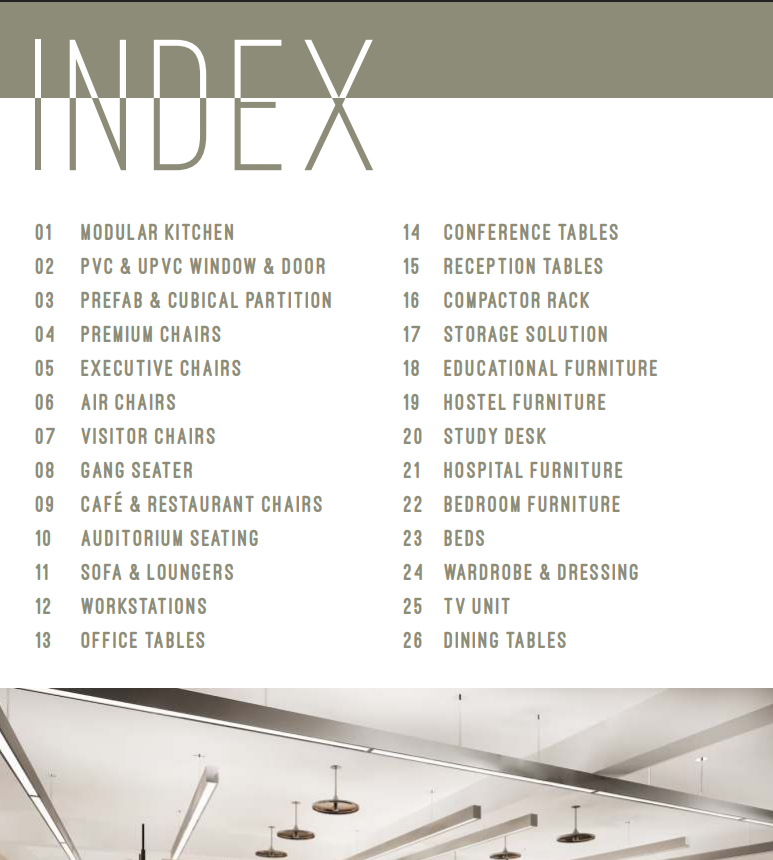 INDEX

01 MODULAR KITCHEN
02 PVC & UPVC WINDOW & DOOR
03 PREFAB & CUBICAL PARTITION
04 PREMIUM CHAIRS
05 EXECUTIVE CHAIRS
06 AIR CHAIRS
07 VISITOR CHAIRS
08 GANG SEATER
09 CAFÉ & RESTAURANT CHAIRS
10 AUDITORIUM SEATING
11 SOFA & LOUNGERS
12 WORKSTATIONS
13 OFFICE TABLES

14 CONFERENCE TABLES
15 RECEPTION TABLES
16 COMPACTOR RACK
17 STORAGE SOLUTION
18 EDUCATIONAL FURNITURE
19 HOSTEL FURNITURE
20 STUDY DESK
21 HOSPITAL FURNITURE
22 BEDROOM FURNITURE
23 BEDS
24 WARDROBE & DRESSING
25 TV UNIT
26 DINING TABLES